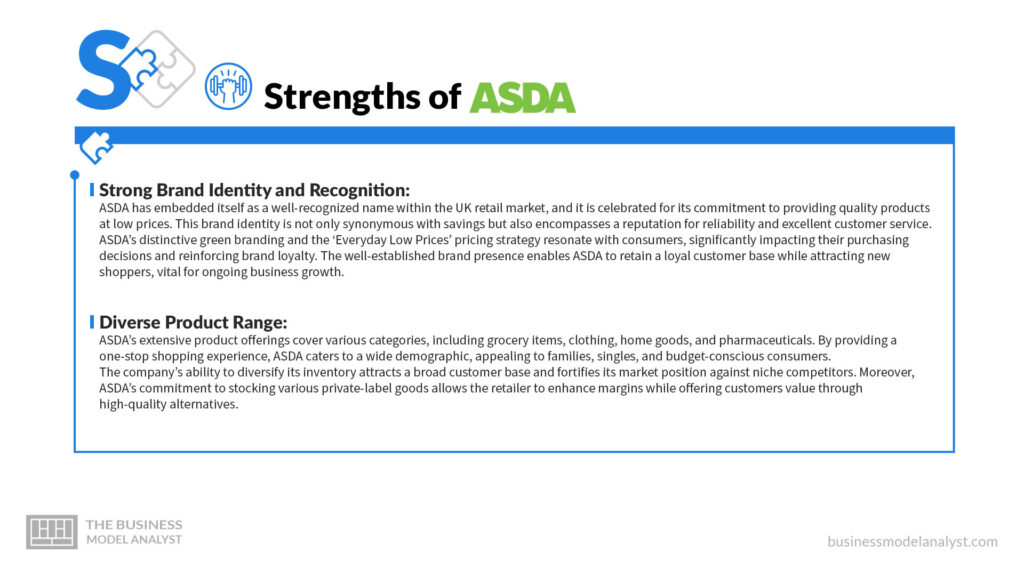 S

Strengths of ASDA

Strong Brand Identity and Recognition:
ASDA has embedded itself as a well-recognized name within the UK retail market, and it is celebrated for its commitment to providing quality products at low prices. This brand identity is not only synonymous with savings but also encompasses a reputation for reliability and excellent customer service. ASDA's distinctive green branding and the 'Everyday Low Prices' pricing strategy resonate with consumers, significantly impacting their purchasing decisions and reinforcing brand loyalty. The well-established brand presence enables ASDA to retain a loyal customer base while attracting new shoppers, vital for ongoing business growth.

Diverse Product Range:
ASDA's extensive product offerings cover various categories, including grocery items, clothing, home goods, and pharmaceuticals. By providing a one-stop shopping experience, ASDA caters to a wide demographic, appealing to families, singles, and budget-conscious consumers.
The company's ability to diversify its inventory attracts a broad customer base and fortifies its market position against niche competitors. Moreover, ASDA's commitment to stocking various private-label goods allows the retailer to enhance margins while offering customers value through high-quality alternatives.

THE BUSINESS MODEL ANALYST

businessmodelanalyst.com